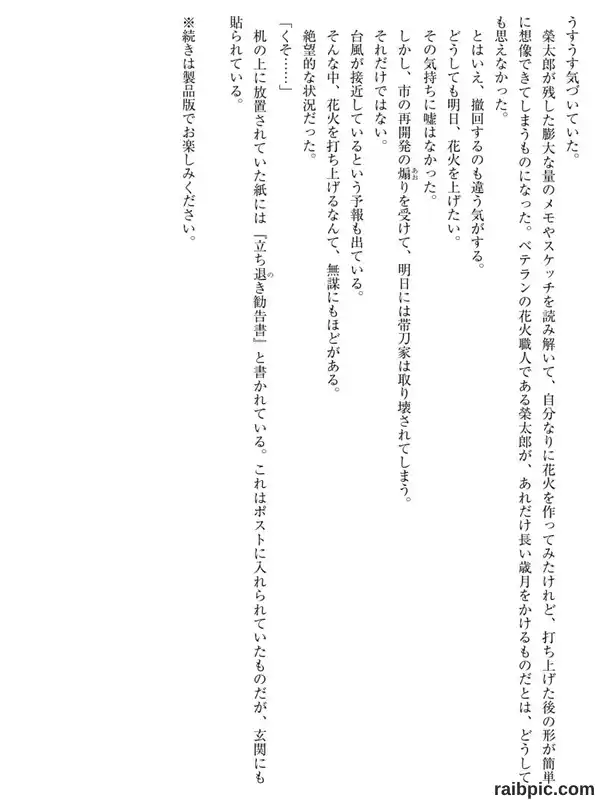 うすうす気づいていた。

榮太郎が残した膨大な量のメモやスケッチを読み解いて、自分なりに花火を作ってみたけれど、打ち上げた後の形が簡単に想像できてしまうものになった。ベテランの花火職人である榮太郎が、あれだけ長い歳月をかけるものだとは、どうしても思えなかった。

とはいえ、撤回するのも違う気がする。

どうしても明日、花火を上げたい。

その気持ちに嘘はなかった。

しかし、市の再開発の煽りを受けて、明日には帯刀家は取り壊されてしまう。

それだけではない。

台風が接近しているという予報も出ている。

そんな中、花火を打ち上げるなんて、無謀にもほどがある。

絶望的な状況だった。

「くそ……」

机の上に放置されていた紙には『立ち退き勧告書』と書かれている。これはポストに入れられていたものだが、玄関にも貼られている。

※続きは製品版でお楽しみください。

raibpic.com